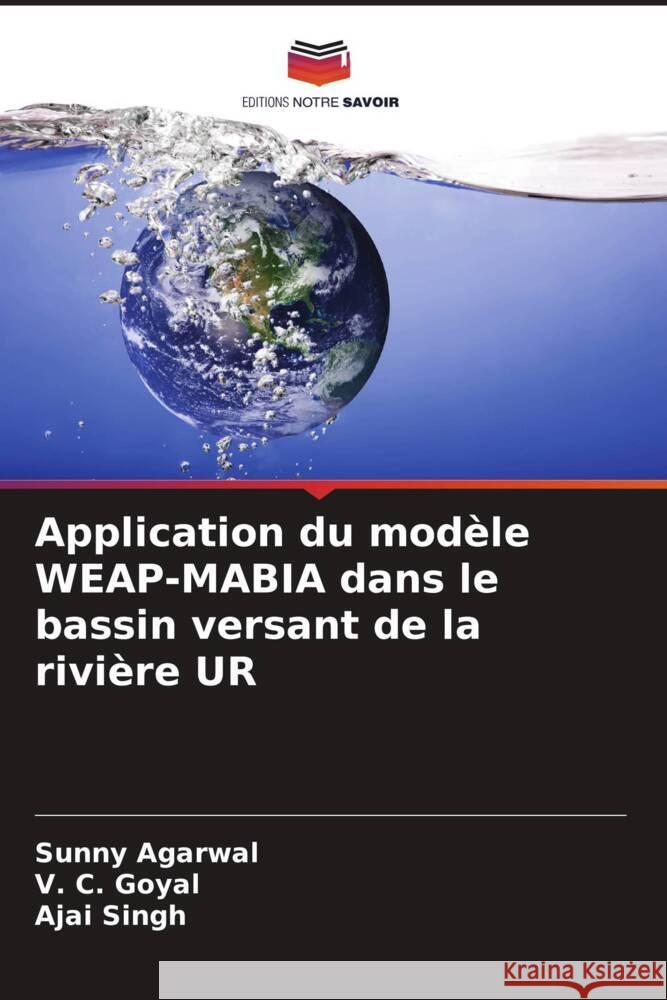 EDITIONS NOTRE SAVOIR

Application du modèle WEAP-MABIA dans le bassin versant de la rivière UR

Sunny Agarwal
V. C. Goyal
Ajai Singh